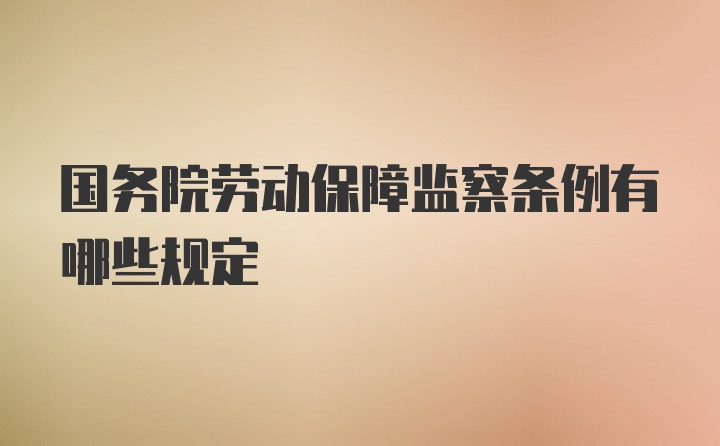 国务院劳动保障监察条例有哪些规定